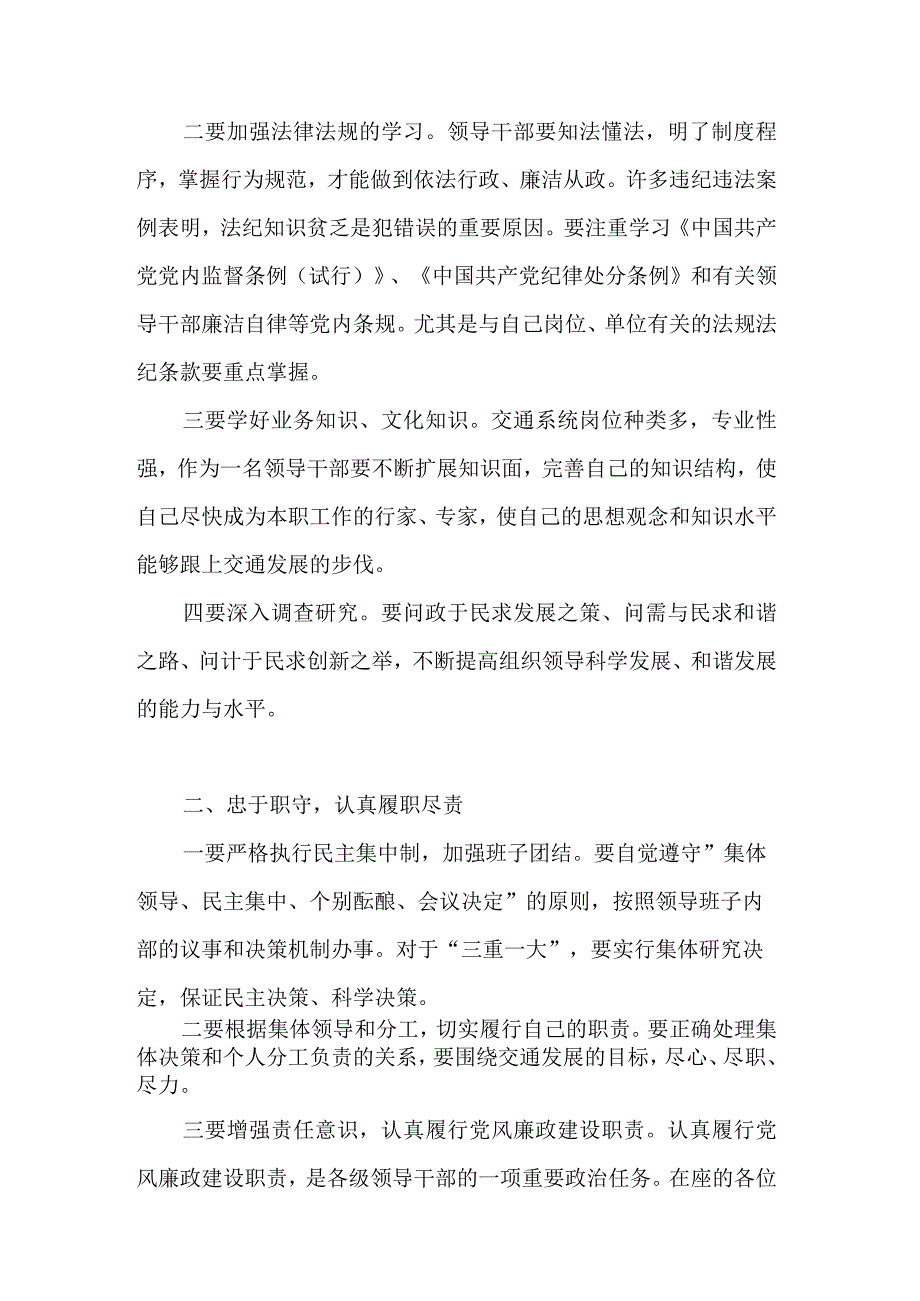 二要加强法律法规的学习。领导干部要知法懂法，明了制度程序，掌握行为规范，才能做到依法行政、廉洁从政。许多违纪违法案例表明，法纪知识贫乏是犯错误的重要原因。要注重学习《中国共产党党内监督条例（试行）》、《中国共产党纪律处分条例》和有关领导干部廉洁自律等党内条规。尤其是与自己岗位、单位有关的法规法纪条款要重点掌握。

三要学好业务知识、文化知识。交通系统岗位种类多，专业性强，作为一名领导干部要不断扩展知识面，完善自己的知识结构，使自己尽快成为本职工作的行家、专家，使自己的思想观念和知识水平能够跟上交通发展的步伐。

四要深入调查研究。要问政于民求发展之策、问需与民求和谐之路、问计于民求创新之举，不断提高组织领导科学发展、和谐发展的能力与水平。

二、忠于职守，认真履职尽责

一要严格执行民主集中制，加强班子团结。要自觉遵守”集体领导、民主集中、个别酝酿、会议决定”的原则，按照领导班子内部的议事和决策机制办事。对于“三重一大”，要实行集体研究决定，保证民主决策、科学决策。

二要根据集体领导和分工，切实履行自己的职责。要正确处理集体决策和个人分工负责的关系，要围绕交通发展的目标，尽心、尽职、尽力。

三要增强责任意识，认真履行党风廉政建设职责。认真履行党风廉政建设职责，是各级领导干部的一项重要政治任务。在座的各位